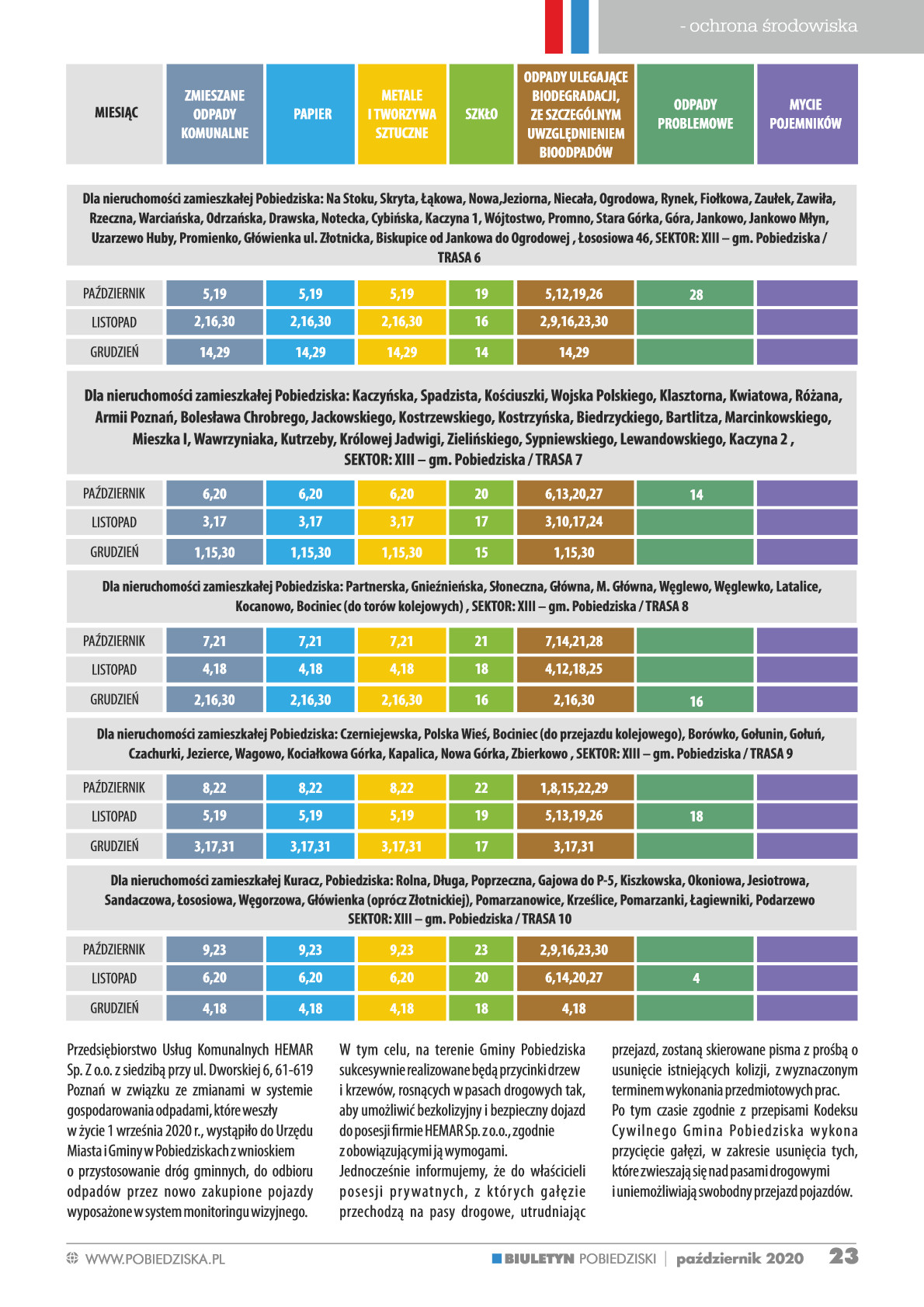 - ochrona środowiska

| MIESIĄC | ZMIESZANE ODPADY KOMUNALNE | PAPIER | METALE I TWORZYWA SZTUCZNE | SZKŁO | ODPADY ULEGAJĄCE BIODEGRADACJI, ZE SZCZEGÓLNYM UWZGLĘDNIENIEM BIOODPADÓW | ODPADY PROBLEMOWE | MYCIE POJEMNIKÓW |
|---|---|---|---|---|---|---|---|

Dla nieruchomości zamieszkałej Pobiedziska: Na Stoku, Skryta, Łąkowa, Nowa,Jeziorna, Niecała, Ogrodowa, Rynek, Fiołkowa, Zaułek, Zawiła, Rzeczna, Warciańska, Odrzańska, Drawska, Notecka, Cybińska, Kaczyna 1, Wójtostwo, Promno, Stara Górka, Góra, Jankowo, Jankowo Młyn, Uzarzewo Huby, Promienko, Główienka ul. Złotnicka, Biskupice od Jankowa do Ogrodowej , Łososiowa 46, SEKTOR: XIII – gm. Pobiedziska / TRASA 6

| PAŹDZIERNIK | 5,19 | 5,19 | 5,19 | 19 | 5,12,19,26 | 28 | |
|---|---|---|---|---|---|---|---|
| LISTOPAD | 2,16,30 | 2,16,30 | 2,16,30 | 16 | 2,9,16,23,30 | | |
| GRUDZIEŃ | 14,29 | 14,29 | 14,29 | 14 | 14,29 | | |

Dla nieruchomości zamieszkałej Pobiedziska: Kaczyńska, Spadzista, Kościuszki, Wojska Polskiego, Klasztorna, Kwiatowa, Różana, Armii Poznań, Bolesława Chrobrego, Jackowskiego, Kostrzewskiego, Kostrzyńska, Biedrzyckiego, Bartlitza, Marcinkowskiego, Mieszka I, Wawrzyniaka, Kutrzeby, Królowej Jadwigi, Zielińskiego, Sypniewskiego, Lewandowskiego, Kaczyna 2 , SEKTOR: XIII – gm. Pobiedziska / TRASA 7

| PAŹDZIERNIK | 6,20 | 6,20 | 6,20 | 20 | 6,13,20,27 | 14 | |
|---|---|---|---|---|---|---|---|
| LISTOPAD | 3,17 | 3,17 | 3,17 | 17 | 3,10,17,24 | | |
| GRUDZIEŃ | 1,15,30 | 1,15,30 | 1,15,30 | 15 | 1,15,30 | | |

Dla nieruchomości zamieszkałej Pobiedziska: Partnerska, Gnieźnieńska, Słoneczna, Główna, M. Główna, Węglewo, Węglewko, Latalice, Kocanowo, Bociniec (do torów kolejowych) , SEKTOR: XIII – gm. Pobiedziska / TRASA 8

| PAŹDZIERNIK | 7,21 | 7,21 | 7,21 | 21 | 7,14,21,28 | | |
|---|---|---|---|---|---|---|---|
| LISTOPAD | 4,18 | 4,18 | 4,18 | 18 | 4,12,18,25 | | |
| GRUDZIEŃ | 2,16,30 | 2,16,30 | 2,16,30 | 16 | 2,16,30 | 16 | |

Dla nieruchomości zamieszkałej Pobiedziska: Czerniejewska, Polska Wieś, Bociniec (do przejazdu kolejowego), Borówko, Gołunin, Gołuń, Czachurki, Jezierce, Wagowo, Kociałkowa Górka, Kapalica, Nowa Górka, Zbierkowo , SEKTOR: XIII – gm. Pobiedziska / TRASA 9

| PAŹDZIERNIK | 8,22 | 8,22 | 8,22 | 22 | 1,8,15,22,29 | | |
|---|---|---|---|---|---|---|---|
| LISTOPAD | 5,19 | 5,19 | 5,19 | 19 | 5,13,19,26 | 18 | |
| GRUDZIEŃ | 3,17,31 | 3,17,31 | 3,17,31 | 17 | 3,17,31 | | |

Dla nieruchomości zamieszkałej Kuracz, Pobiedziska: Rolna, Długa, Poprzeczna, Gajowa do P-5, Kiszkowska, Okoniowa, Jesiotrowa, Sandaczowa, Łososiowa, Węgorzowa, Główienka (oprócz Złotnickiej), Pomarzanowice, Krześlice, Pomarzanki, Łagiewniki, Podarzewo SEKTOR: XIII – gm. Pobiedziska / TRASA 10

| PAŹDZIERNIK | 9,23 | 9,23 | 9,23 | 23 | 2,9,16,23,30 | | |
|---|---|---|---|---|---|---|---|
| LISTOPAD | 6,20 | 6,20 | 6,20 | 20 | 6,14,20,27 | 4 | |
| GRUDZIEŃ | 4,18 | 4,18 | 4,18 | 18 | 4,18 | | |

Przedsiębiorstwo Usług Komunalnych HEMAR Sp. Z o.o. z siedzibą przy ul. Dworskiej 6, 61-619 Poznań w związku ze zmianami w systemie gospodarowania odpadami, które weszły w życie 1 września 2020 r., wystąpiło do Urzędu Miasta i Gminy w Pobiedziskach z wnioskiem o przystosowanie dróg gminnych, do odbioru odpadów przez nowo zakupione pojazdy wyposażone w system monitoringu wizyjnego.

W tym celu, na terenie Gminy Pobiedziska sukcesywnie realizowane będą przycinki drzew i krzewów, rosnących w pasach drogowych tak, aby umożliwić bezkolizyjny i bezpieczny dojazd do posesji firmie HEMAR Sp. z o.o., zgodnie z obowiązującymi ją wymogami.
Jednocześnie informujemy, że do właścicieli posesji prywatnych, z których gałęzie przechodzą na pasy drogowe, utrudniając przejazd, zostaną skierowane pisma z prośbą o usunięcie istniejących kolizji, z wyznaczonym terminem wykonania przedmiotowych prac.
Po tym czasie zgodnie z przepisami Kodeksu Cywilnego Gmina Pobiedziska wykona przycięcie gałęzi, w zakresie usunięcia tych, które zwieszają się nad pasami drogowymi i uniemożliwiają swobodny przejazd pojazdów.

WWW.POBIEDZISKA.PL BIULETYN POBIEDZISKI | październik 2020 23